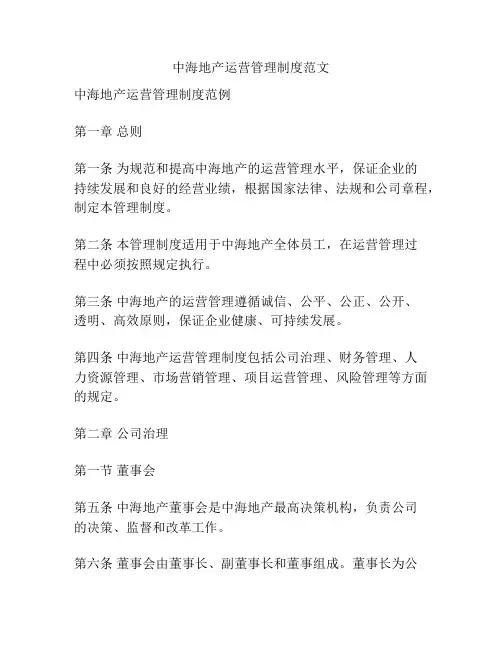 中海地产运营管理制度范文

中海地产运营管理制度范例

第一章 总则

第一条 为规范和提高中海地产的运营管理水平，保证企业的持续发展和良好的经营业绩，根据国家法律、法规和公司章程，制定本管理制度。

第二条 本管理制度适用于中海地产全体员工，在运营管理过程中必须按照规定执行。

第三条 中海地产的运营管理遵循诚信、公平、公正、公开、透明、高效原则，保证企业健康、可持续发展。

第四条 中海地产运营管理制度包括公司治理、财务管理、人力资源管理、市场营销管理、项目运营管理、风险管理等方面的规定。

第二章 公司治理

第一节 董事会

第五条 中海地产董事会是中海地产最高决策机构，负责公司的决策、监督和改革工作。

第六条 董事会由董事长、副董事长和董事组成。董事长为公